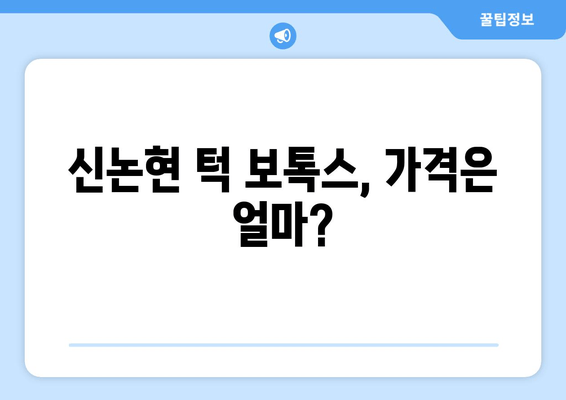 꿀팁정보

신논현 턱 보톡스, 가격은 얼마?